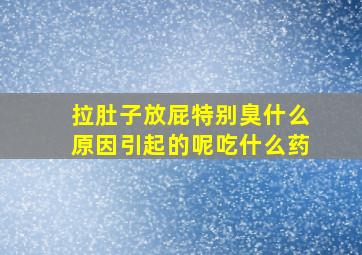 拉肚子放屁特别臭什么原因引起的呢吃什么药